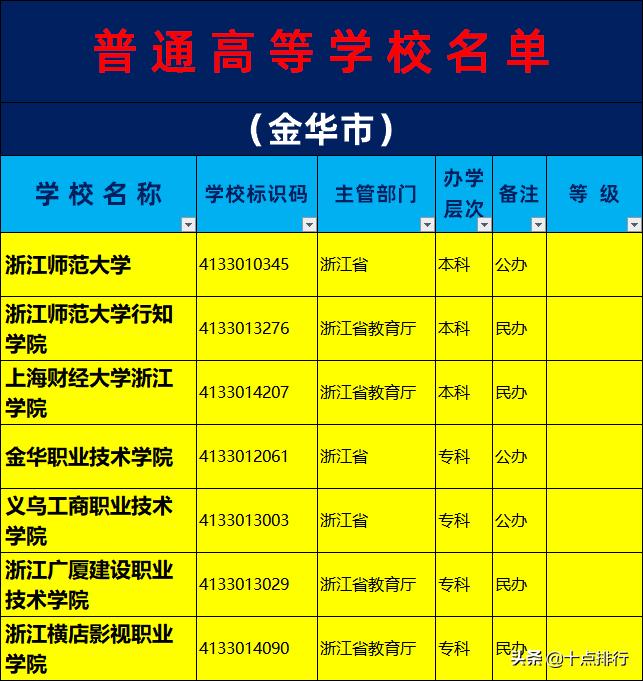 普通高等学校名单

（金华市）

| 学校名称 | 学校标识码 | 主管部门 | 办学层次 | 备注 | 等级 |
|---|---|---|---|---|---|
| 浙江师范大学 | 4133010345 | 浙江省 | 本科 | 公办 | |
| 浙江师范大学行知学院 | 4133013276 | 浙江省教育厅 | 本科 | 民办 | |
| 上海财经大学浙江学院 | 4133014207 | 浙江省教育厅 | 本科 | 民办 | |
| 金华职业技术学院 | 4133012061 | 浙江省 | 专科 | 公办 | |
| 义乌工商职业技术学院 | 4133013003 | 浙江省 | 专科 | 公办 | |
| 浙江广厦建设职业技术学院 | 4133013029 | 浙江省教育厅 | 专科 | 民办 | |
| 浙江横店影视职业学院 | 4133014090 | 浙江省教育厅 | 专科 | 民办 | |

头条 @十点排行